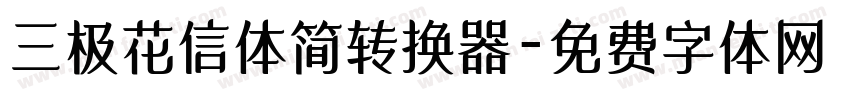 三极花信体简转换器-免费字体网